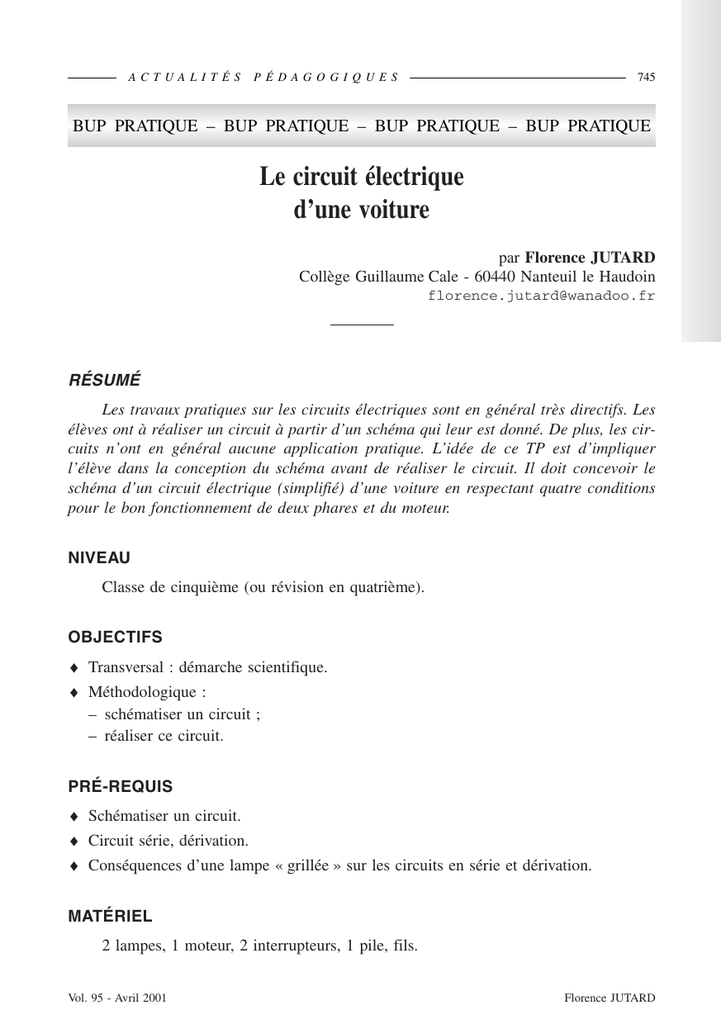 ACTUALITÉS PÉDAGOGIQUES 745

BUP PRATIQUE – BUP PRATIQUE – BUP PRATIQUE – BUP PRATIQUE

Le circuit électrique d'une voiture

par Florence JUTARD
Collège Guillaume Cale - 60440 Nanteuil le Haudoin
florence.jutard@wanadoo.fr

RÉSUMÉ

Les travaux pratiques sur les circuits électriques sont en général très directifs. Les élèves ont à réaliser un circuit à partir d'un schéma qui leur est donné. De plus, les circuits n'ont en général aucune application pratique. L'idée de ce TP est d'impliquer l'élève dans la conception du schéma avant de réaliser le circuit. Il doit concevoir le schéma d'un circuit électrique (simplifié) d'une voiture en respectant quatre conditions pour le bon fonctionnement de deux phares et du moteur.

NIVEAU

Classe de cinquième (ou révision en quatrième).

OBJECTIFS

♦ Transversal : démarche scientifique.
♦ Méthodologique :
– schématiser un circuit ;
– réaliser ce circuit.

PRÉ-REQUIS

♦ Schématiser un circuit.
♦ Circuit série, dérivation.
♦ Conséquences d'une lampe « grillée » sur les circuits en série et dérivation.

MATÉRIEL

2 lampes, 1 moteur, 2 interrupteurs, 1 pile, fils.

Vol. 95 - Avril 2001 Florence JUTARD